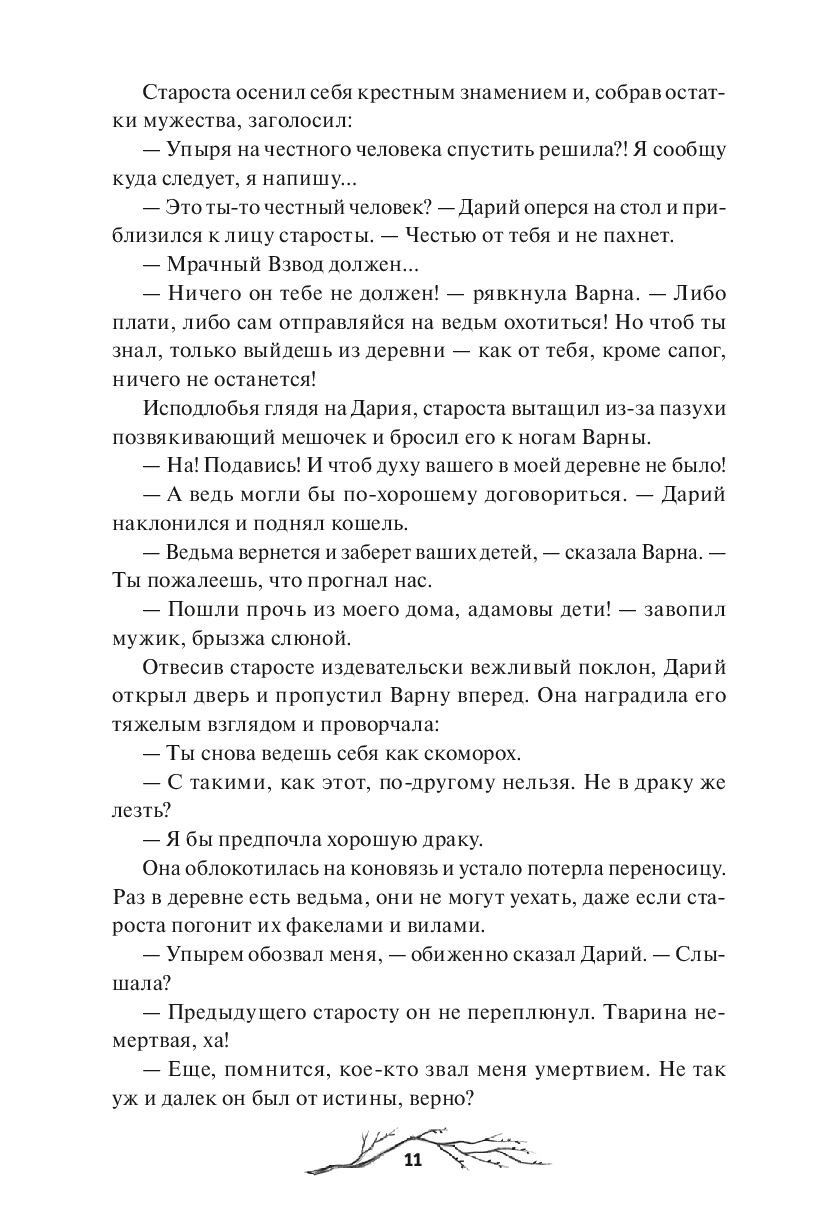 Староста осенил себя крестным знамением и, собрав остатки мужества, заголосил:

— Упыря на честного человека спустить решила?! Я сообщу куда следует, я напишу...

— Это ты-то честный человек? — Дарий оперся на стол и приблизился к лицу старосты. — Честью от тебя и не пахнет.

— Мрачный Взвод должен...

— Ничего он тебе не должен! — рявкнула Варна. — Либо плати, либо сам отправляйся на ведьм охотиться! Но чтоб ты знал, только выйдешь из деревни — как от тебя, кроме сапог, ничего не останется!

Исподлобья глядя на Дария, староста вытащил из-за пазухи позвякивающий мешочек и бросил его к ногам Варны.

— На! Подавись! И чтоб духу вашего в моей деревне не было!

— А ведь могли бы по-хорошему договориться. — Дарий наклонился и поднял кошель.

— Ведьма вернется и заберет ваших детей, — сказала Варна. — Ты пожалеешь, что прогнал нас.

— Пошли прочь из моего дома, адамовы дети! — завопил мужик, брызжа слюной.

Отвесив старосте издевательски вежливый поклон, Дарий открыл дверь и пропустил Варну вперед. Она наградила его тяжелым взглядом и проворчала:

— Ты снова ведешь себя как скоморох.

— С такими, как этот, по-другому нельзя. Не в драку же лезть?

— Я бы предпочла хорошую драку.

Она облокотилась на коновязь и устало потерла переносицу. Раз в деревне есть ведьма, они не могут уехать, даже если староста погонит их факелами и вилами.

— Упырем обозвал меня, — обиженно сказал Дарий. — Слышала?

— Предыдущего старосту он не переплюнул. Тварина немертвая, ха!

— Еще, помнится, кое-кто звал меня умертвием. Не так уж и далек он был от истины, верно?

11